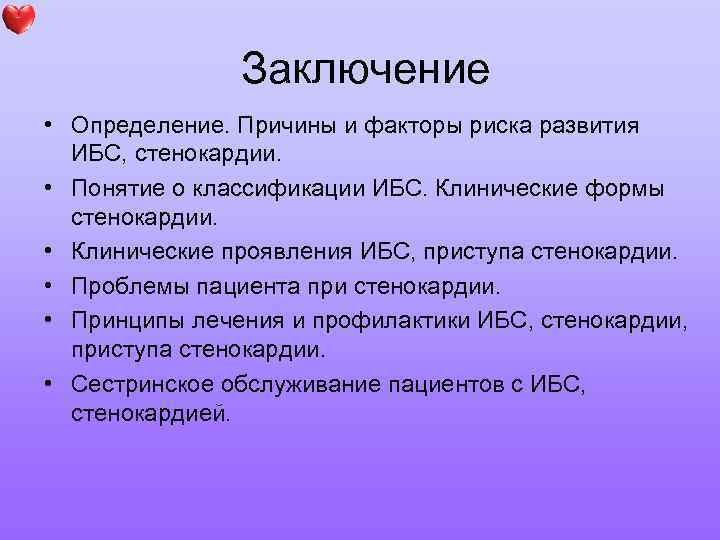 Заключение

• Определение. Причины и факторы риска развития ИБС, стенокардии.
• Понятие о классификации ИБС. Клинические формы стенокардии.
• Клинические проявления ИБС, приступа стенокардии.
• Проблемы пациента при стенокардии.
• Принципы лечения и профилактики ИБС, стенокардии, приступа стенокардии.
• Сестринское обслуживание пациентов с ИБС, стенокардией.